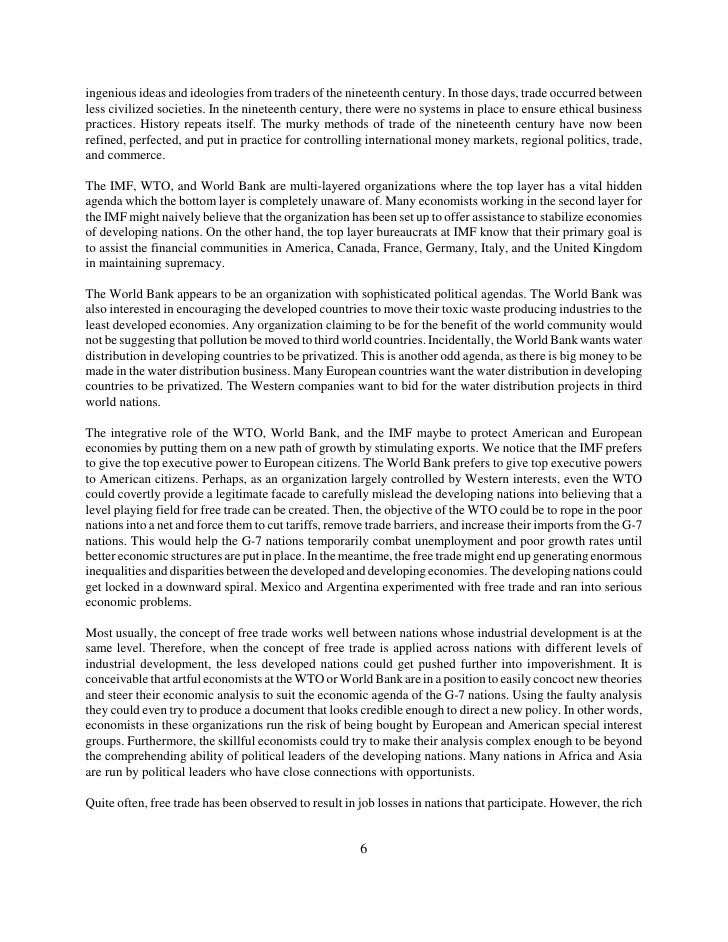 ingenious ideas and ideologies from traders of the nineteenth century. In those days, trade occurred between less civilized societies. In the nineteenth century, there were no systems in place to ensure ethical business practices. History repeats itself. The murky methods of trade of the nineteenth century have now been refined, perfected, and put in practice for controlling international money markets, regional politics, trade, and commerce.

The IMF, WTO, and World Bank are multi-layered organizations where the top layer has a vital hidden agenda which the bottom layer is completely unaware of. Many economists working in the second layer for the IMF might naively believe that the organization has been set up to offer assistance to stabilize economies of developing nations. On the other hand, the top layer bureaucrats at IMF know that their primary goal is to assist the financial communities in America, Canada, France, Germany, Italy, and the United Kingdom in maintaining supremacy.

The World Bank appears to be an organization with sophisticated political agendas. The World Bank was also interested in encouraging the developed countries to move their toxic waste producing industries to the least developed economies. Any organization claiming to be for the benefit of the world community would not be suggesting that pollution be moved to third world countries. Incidentally, the World Bank wants water distribution in developing countries to be privatized. This is another odd agenda, as there is big money to be made in the water distribution business. Many European countries want the water distribution in developing countries to be privatized. The Western companies want to bid for the water distribution projects in third world nations.

The integrative role of the WTO, World Bank, and the IMF maybe to protect American and European economies by putting them on a new path of growth by stimulating exports. We notice that the IMF prefers to give the top executive power to European citizens. The World Bank prefers to give top executive powers to American citizens. Perhaps, as an organization largely controlled by Western interests, even the WTO could covertly provide a legitimate facade to carefully mislead the developing nations into believing that a level playing field for free trade can be created. Then, the objective of the WTO could be to rope in the poor nations into a net and force them to cut tariffs, remove trade barriers, and increase their imports from the G-7 nations. This would help the G-7 nations temporarily combat unemployment and poor growth rates until better economic structures are put in place. In the meantime, the free trade might end up generating enormous inequalities and disparities between the developed and developing economies. The developing nations could get locked in a downward spiral. Mexico and Argentina experimented with free trade and ran into serious economic problems.

Most usually, the concept of free trade works well between nations whose industrial development is at the same level. Therefore, when the concept of free trade is applied across nations with different levels of industrial development, the less developed nations could get pushed further into impoverishment. It is conceivable that artful economists at the WTO or World Bank are in a position to easily concoct new theories and steer their economic analysis to suit the economic agenda of the G-7 nations. Using the faulty analysis they could even try to produce a document that looks credible enough to direct a new policy. In other words, economists in these organizations run the risk of being bought by European and American special interest groups. Furthermore, the skillful economists could try to make their analysis complex enough to be beyond the comprehending ability of political leaders of the developing nations. Many nations in Africa and Asia are run by political leaders who have close connections with opportunists.

Quite often, free trade has been observed to result in job losses in nations that participate. However, the rich

6